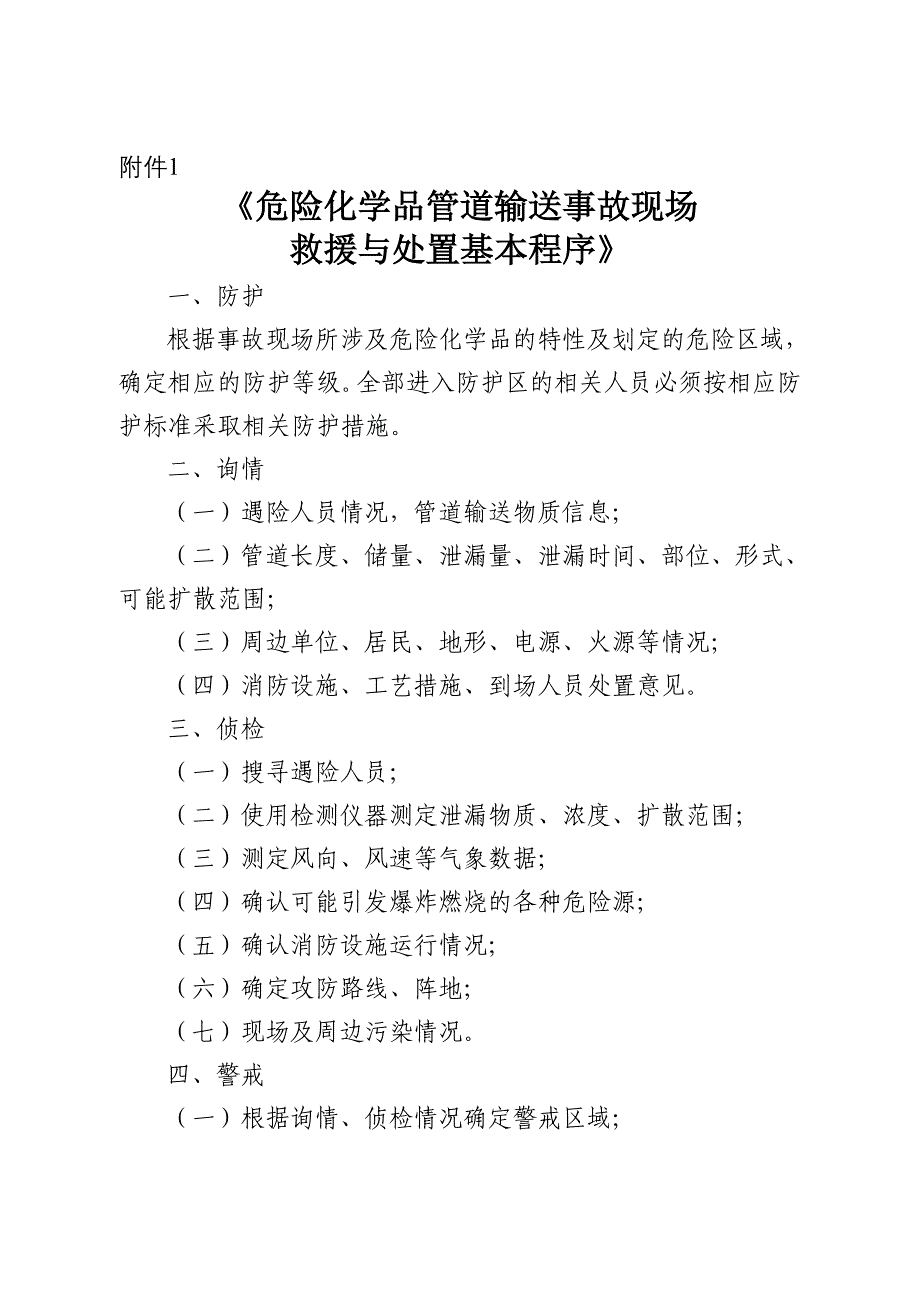 附件1

《危险化学品管道输送事故现场救援与处置基本程序》

一、防护

根据事故现场所涉及危险化学品的特性及划定的危险区域，确定相应的防护等级。全部进入防护区的相关人员必须按相应防护标准采取相关防护措施。

二、询情

（一）遇险人员情况，管道输送物质信息;

（二）管道长度、储量、泄漏量、泄漏时间、部位、形式、可能扩散范围;

（三）周边单位、居民、地形、电源、火源等情况;

（四）消防设施、工艺措施、到场人员处置意见。

三、侦检

（一）搜寻遇险人员;

（二）使用检测仪器测定泄漏物质、浓度、扩散范围;

（三）测定风向、风速等气象数据;

（四）确认可能引发爆炸燃烧的各种危险源;

（五）确认消防设施运行情况;

（六）确定攻防路线、阵地;

（七）现场及周边污染情况。

四、警戒

（一）根据询情、侦检情况确定警戒区域;